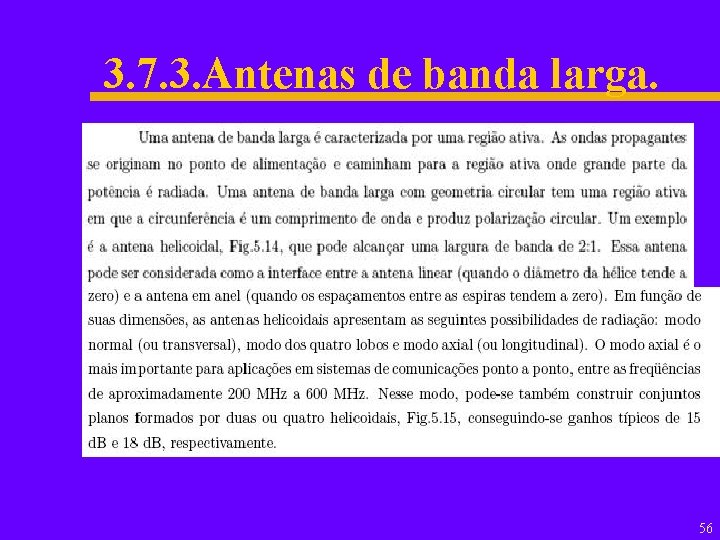 3.7.3.Antenas de banda larga.

Uma antena de banda larga é caracterizada por uma região ativa. As ondas propagantes se originam no ponto de alimentação e caminham para a região ativa onde grande parte da potência é radiada. Uma antena de banda larga com geometria circular tem uma região ativa em que a circunferência é um comprimento de onda e produz polarização circular. Um exemplo é a antena helicoidal, Fig.5.14, que pode alcançar uma largura de banda de 2:1. Essa antena pode ser considerada como a interface entre a antena linear (quando o diâmetro da hélice tende a zero) e a antena em anel (quando os espaçamentos entre as espiras tendem a zero). Em função de suas dimensões, as antenas helicoidais apresentam as seguintes possibilidades de radiação: modo normal (ou transversal), modo dos quatro lobos e modo axial (ou longitudinal). O modo axial é o mais importante para aplicações em sistemas de comunicações ponto a ponto, entre as freqüências de aproximadamente 200 MHz a 600 MHz. Nesse modo, pode-se também construir conjuntos planos formados por duas ou quatro helicoidais, Fig.5.15, conseguindo-se ganhos típicos de 15 dB e 18 dB, respectivamente.

56